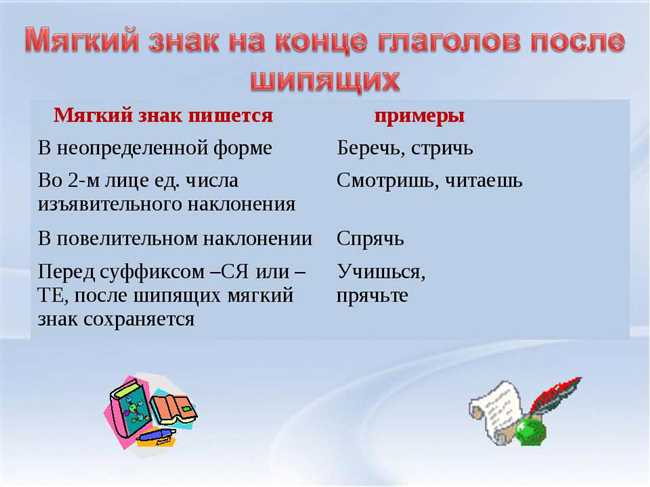 Мягкий знак на конце глаголов после шипящих

| Мягкий знак пишется | примеры |
|---|---|
| В неопределенной форме | Беречь, стричь |
| Во 2-м лице ед. числа изъявительного наклонения | Смотришь, читаешь |
| В повелительном наклонении | Спрячь |
| Перед суффиксом –СЯ или –ТЕ, после шипящих мягкий знак сохраняется | Учишься, прячьте |